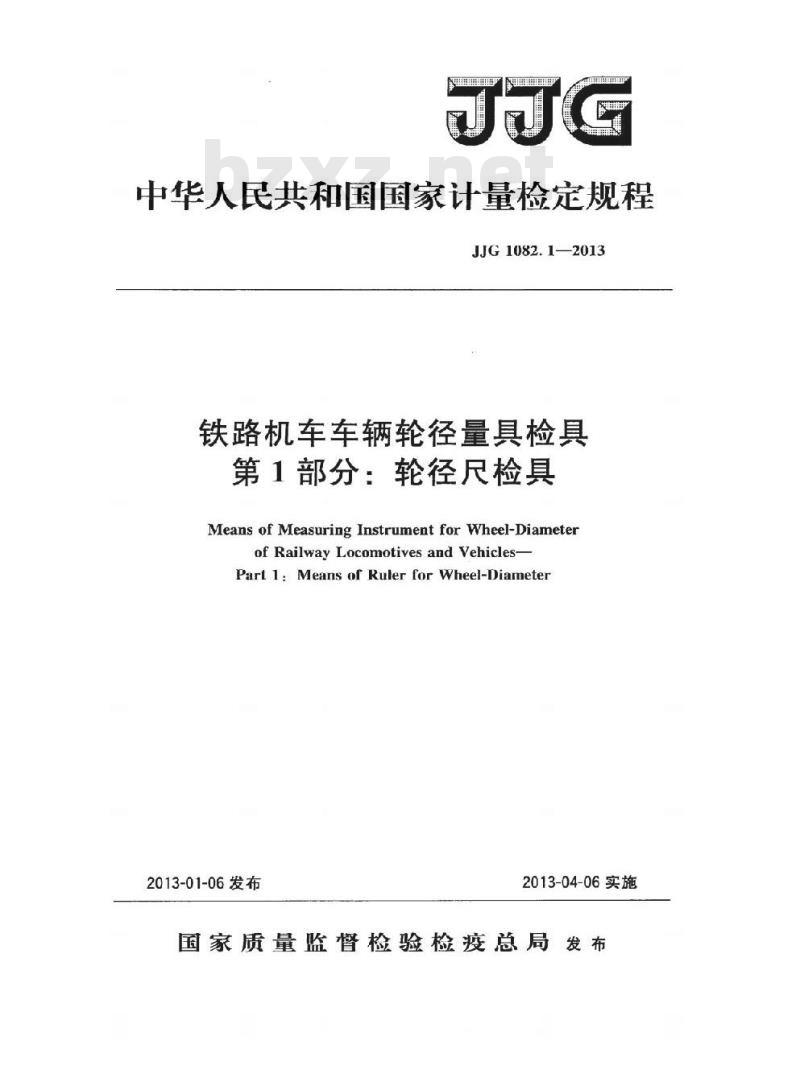 JJG

bzxz.net

中华人民共和国国家计量检定规程

JJG 1082.1—2013

铁路机车车辆轮径量具检具
第1部分：轮径尺检具

Means of Measuring Instrument for Wheel-Diameter of Railway Locomotives and Vehicles—
Part 1: Means of Ruler for Wheel-Diameter

2013-01-06 发布

2013-04-06 实施

国家质量监督检验检疫总局 发布